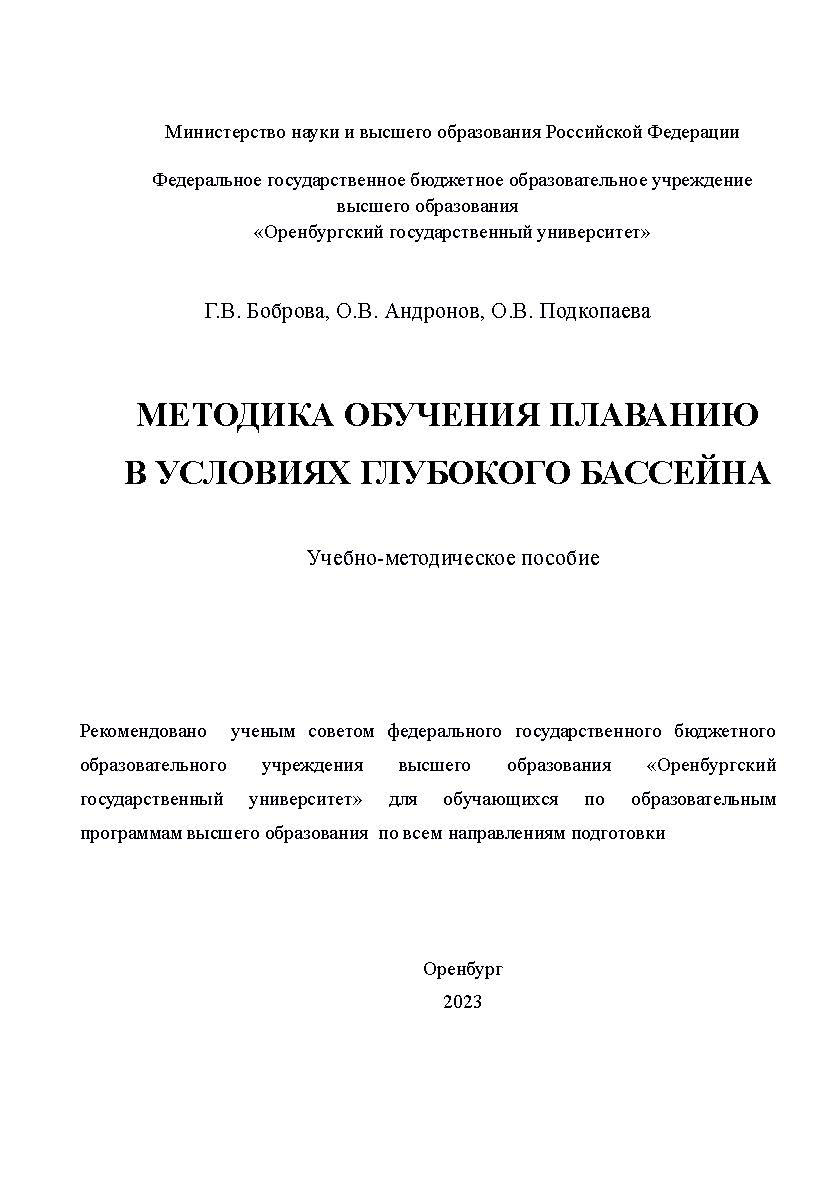 Министерство науки и высшего образования Российской Федерации

Федеральное государственное бюджетное образовательное учреждение высшего образования «Оренбургский государственный университет»

Г.В. Боброва, О.В. Андронов, О.В. Подкопаева

МЕТОДИКА ОБУЧЕНИЯ ПЛАВАНИЮ В УСЛОВИЯХ ГЛУБОКОГО БАССЕЙНА

Учебно-методическое пособие

Рекомендовано ученым советом федерального государственного бюджетного образовательного учреждения высшего образования «Оренбургский государственный университет» для обучающихся по образовательным программам высшего образования по всем направлениям подготовки

Оренбург
2023